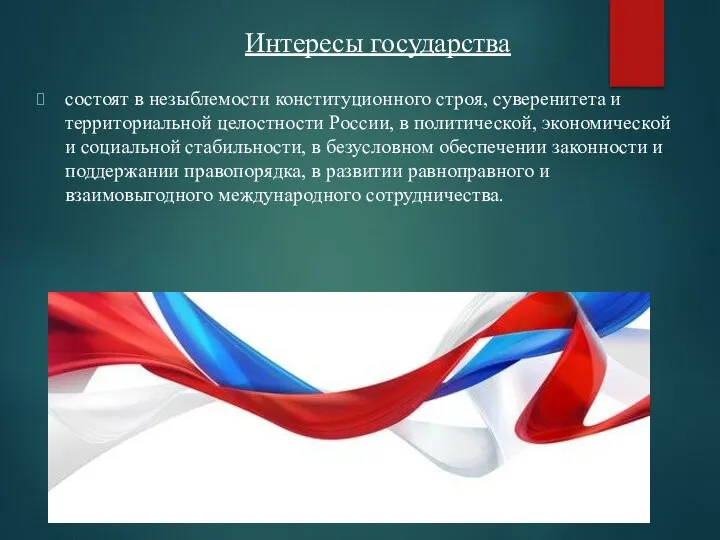 Интересы государства

состоят в незыблемости конституционного строя, суверенитета и территориальной целостности России, в политической, экономической и социальной стабильности, в безусловном обеспечении законности и поддержании правопорядка, в развитии равноправного и взаимовыгодного международного сотрудничества.